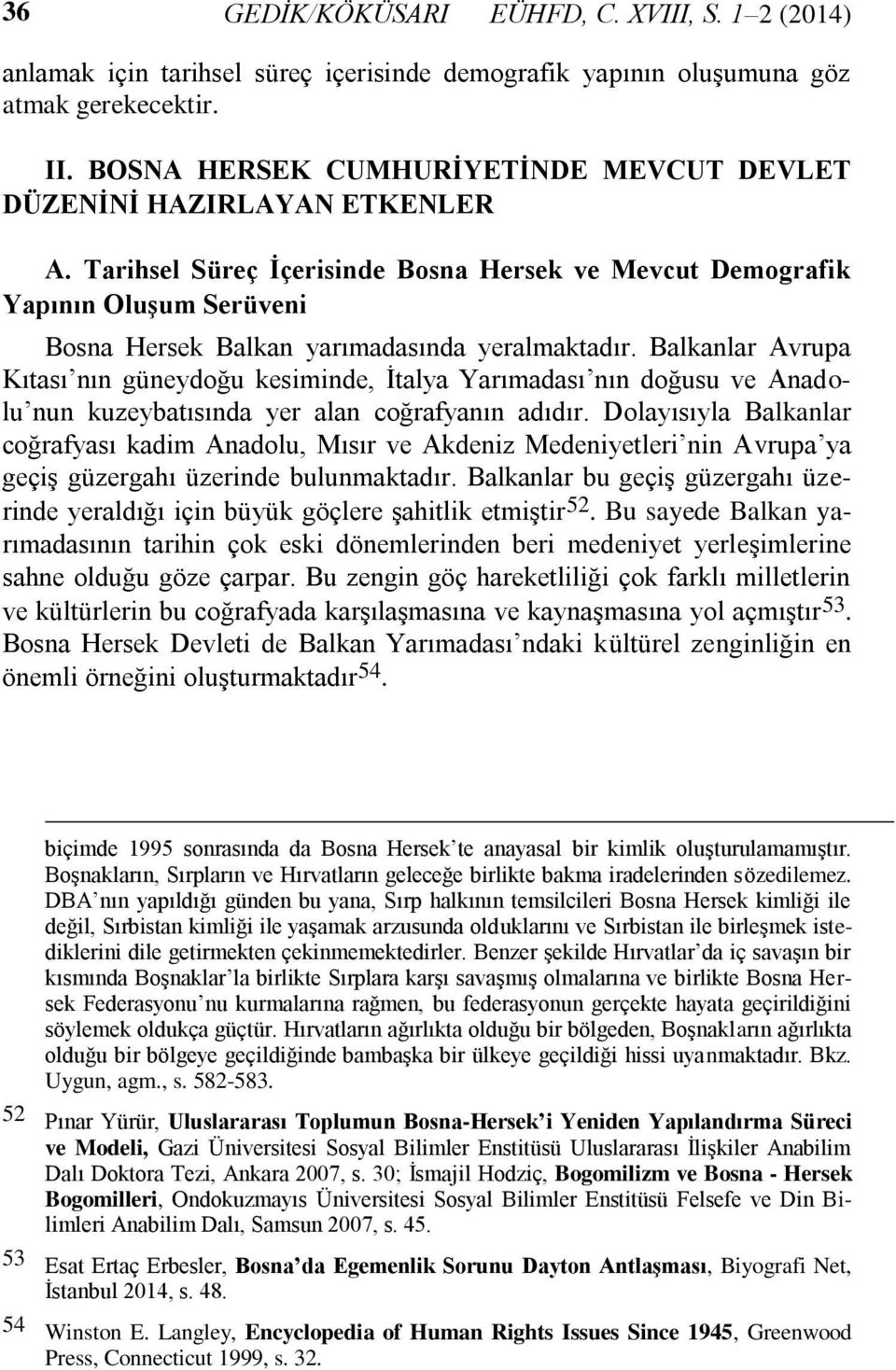 36 GEDİK/KÖKÜSARI EÜHFD, C. XVIII, S. 1–2 (2014)

anlamak için tarihsel süreç içerisinde demografik yapının oluşumuna göz atmak gerekecektir.

II. BOSNA HERSEK CUMHURİYETİNDE MEVCUT DEVLET DÜZENİNİ HAZIRLAYAN ETKENLER

A. Tarihsel Süreç İçerisinde Bosna Hersek ve Mevcut Demografik Yapının Oluşum Serüveni

Bosna Hersek Balkan yarımadasında yeralmaktadır. Balkanlar Avrupa Kıtası'nın güneydoğu kesiminde, İtalya Yarımadası'nın doğusu ve Anadolu'nun kuzeybatısında yer alan coğrafyanın adıdır. Dolayısıyla Balkanlar coğrafyası kadim Anadolu, Mısır ve Akdeniz Medeniyetleri'nin Avrupa'ya geçiş güzergahı üzerinde bulunmaktadır. Balkanlar bu geçiş güzergahı üzerinde yeraldığı için büyük göçlere şahitlik etmiştir$^{52}$. Bu sayede Balkan yarımadasının tarihin çok eski dönemlerinden beri medeniyet yerleşimlerine sahne olduğu göze çarpar. Bu zengin göç hareketliliği çok farklı milletlerin ve kültürlerin bu coğrafyada karşılaşmasına ve kaynaşmasına yol açmıştır$^{53}$. Bosna Hersek Devleti de Balkan Yarımadası'ndaki kültürel zenginliğin en önemli örneğini oluşturmaktadır$^{54}$.

biçimde 1995 sonrasında da Bosna Hersek'te anayasal bir kimlik oluşturulamamıştır. Boşnakların, Sırpların ve Hırvatların geleceğe birlikte bakma iradelerinden sözedilemez. DBA'nın yapıldığı günden bu yana, Sırp halkının temsilcileri Bosna Hersek kimliği ile değil, Sırbistan kimliği ile yaşamak arzusunda olduklarını ve Sırbistan ile birleşmek istediklerini dile getirmekten çekinmemektedirler. Benzer şekilde Hırvatlar'da iç savaşın bir kısmında Boşnaklar'la birlikte Sırplara karşı savaşmış olmalarına ve birlikte Bosna Hersek Federasyonu'nu kurmalarına rağmen, bu federasyonun gerçekte hayata geçirildiğini söylemek oldukça güçtür. Hırvatların ağırlıkta olduğu bir bölgeden, Boşnakların ağırlıkta olduğu bir bölgeye geçildiğinde bambaşka bir ülkeye geçildiği hissi uyanmaktadır. Bkz. Uygun, agm., s. 582-583.

52 Pınar Yürür, Uluslararası Toplumun Bosna-Hersek'i Yeniden Yapılandırma Süreci ve Modeli, Gazi Üniversitesi Sosyal Bilimler Enstitüsü Uluslararası İlişkiler Anabilim Dalı Doktora Tezi, Ankara 2007, s. 30; İsmajil Hodziç, Bogomilizm ve Bosna - Hersek Bogomilleri, Ondokuzmayıs Üniversitesi Sosyal Bilimler Enstitüsü Felsefe ve Din Bilimleri Anabilim Dalı, Samsun 2007, s. 45.

53 Esat Ertaç Erbesler, Bosna'da Egemenlik Sorunu Dayton Antlaşması, Biyografi Net, İstanbul 2014, s. 48.

54 Winston E. Langley, Encyclopedia of Human Rights Issues Since 1945, Greenwood Press, Connecticut 1999, s. 32.